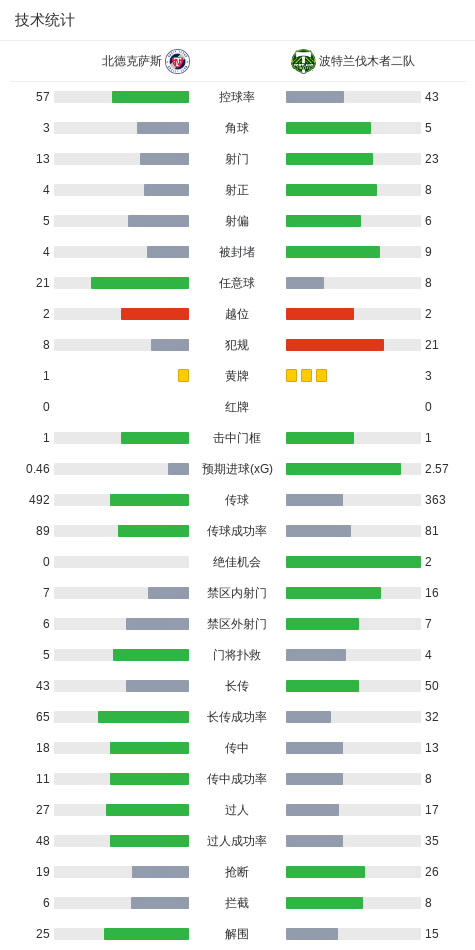 技术统计

北德克萨斯　波特兰伐木者二队

| | | |
|---|---|---|
| 57 | 控球率 | 43 |
| 3 | 角球 | 5 |
| 13 | 射门 | 23 |
| 4 | 射正 | 8 |
| 5 | 射偏 | 6 |
| 4 | 被封堵 | 9 |
| 21 | 任意球 | 8 |
| 2 | 越位 | 2 |
| 8 | 犯规 | 21 |
| 1 | 黄牌 | 3 |
| 0 | 红牌 | 0 |
| 1 | 击中门框 | 1 |
| 0.46 | 预期进球(xG) | 2.57 |
| 492 | 传球 | 363 |
| 89 | 传球成功率 | 81 |
| 0 | 绝佳机会 | 2 |
| 7 | 禁区内射门 | 16 |
| 6 | 禁区外射门 | 7 |
| 5 | 门将扑救 | 4 |
| 43 | 长传 | 50 |
| 65 | 长传成功率 | 32 |
| 18 | 传中 | 13 |
| 11 | 传中成功率 | 8 |
| 27 | 过人 | 17 |
| 48 | 过人成功率 | 35 |
| 19 | 抢断 | 26 |
| 6 | 拦截 | 8 |
| 25 | 解围 | 15 |